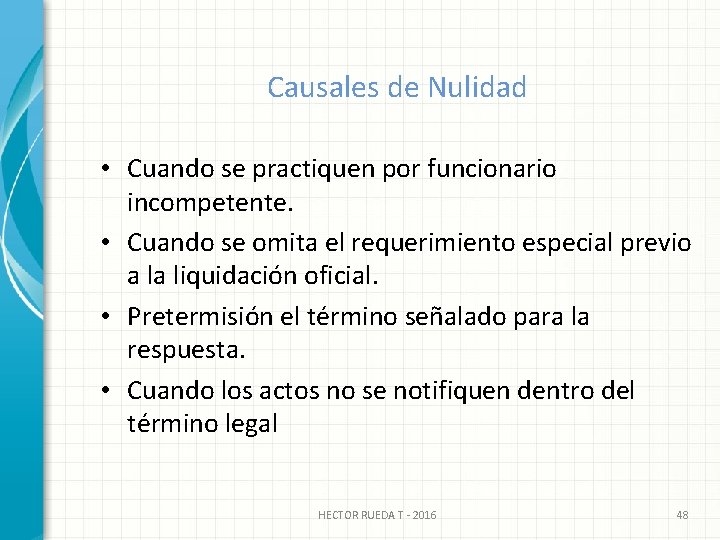 Causales de Nulidad

• Cuando se practiquen por funcionario incompetente.
• Cuando se omita el requerimiento especial previo a la liquidación oficial.
• Pretermisión el término señalado para la respuesta.
• Cuando los actos no se notifiquen dentro del término legal

HECTOR RUEDA T - 2016

48